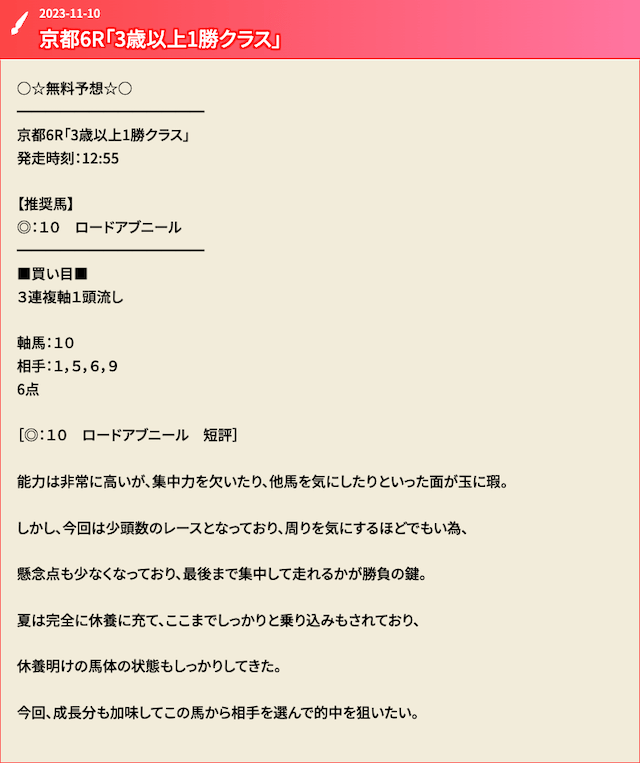 2023-11-10
京都6R「3歳以上1勝クラス」

○☆無料予想☆○

京都6R「3歳以上1勝クラス」
発走時刻：12:55

【推奨馬】
◎：10　ロードアブニール

■買い目■
３連複軸1頭流し

軸馬：10
相手：1,5,6,9
6点

[◎：10　ロードアブニール　短評]

能力は非常に高いが、集中力を欠いたり、他馬を気にしたりといった面が玉に瑕。

しかし、今回は少頭数のレースとなっており、周りを気にするほどでもい為、

懸念点も少なくなっており、最後まで集中して走れるかが勝負の鍵。

夏は完全に休養に充て、ここまでしっかりと乗り込みもされており、

休養明けの馬体の状態もしっかりしてきた。

今回、成長分も加味してこの馬から相手を選んで的中を狙いたい。